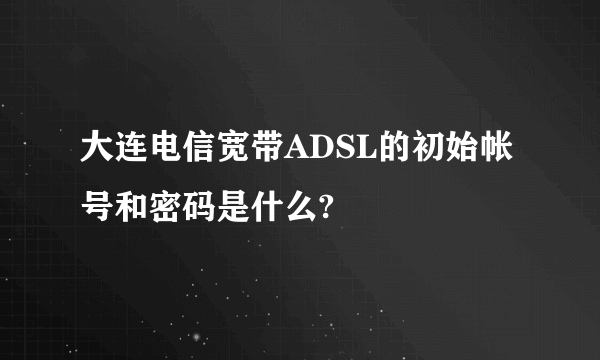 大连电信宽带ADSL的初始帐号和密码是什么?